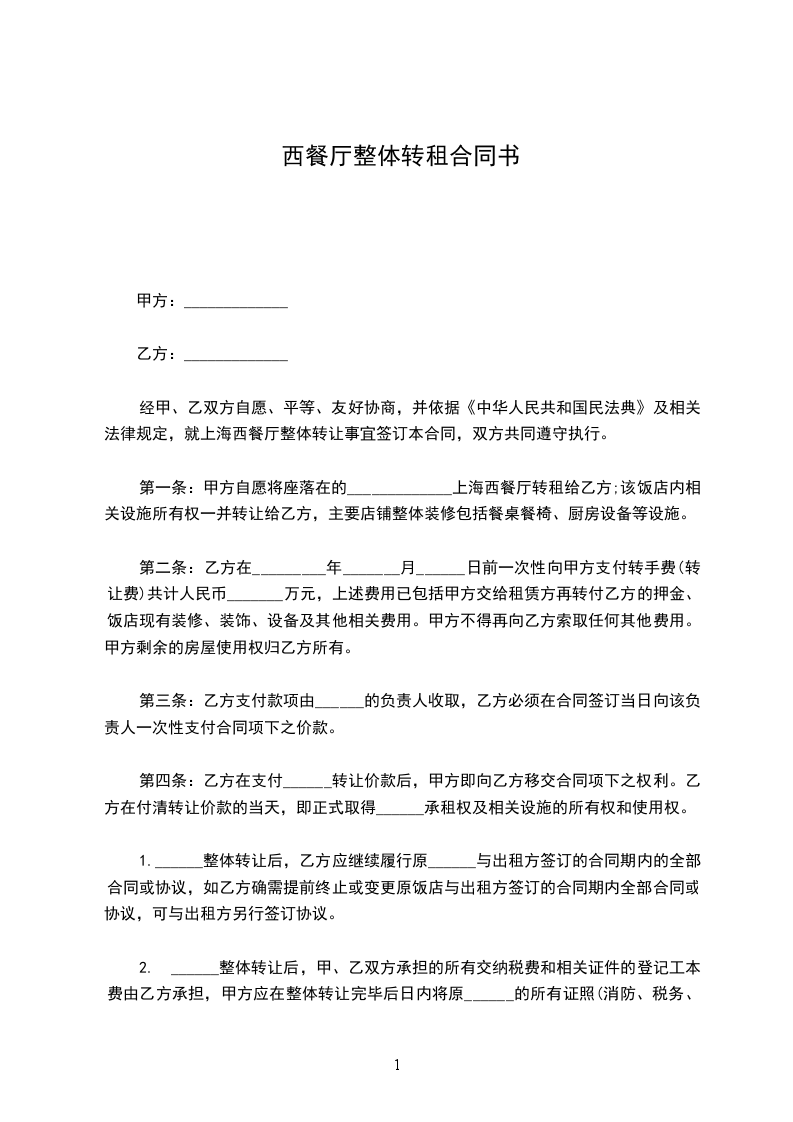 西餐厅整体转租合同书

甲方：_____________

乙方：_____________

经甲、乙双方自愿、平等、友好协商，并依据《中华人民共和国民法典》及相关法律规定，就上海西餐厅整体转让事宜签订本合同，双方共同遵守执行。

第一条：甲方自愿将座落在的_____________上海西餐厅转租给乙方;该饭店内相关设施所有权一并转让给乙方，主要店铺整体装修包括餐桌餐椅、厨房设备等设施。

第二条：乙方在_________年_______月______日前一次性向甲方支付转手费(转让费)共计人民币_______万元，上述费用已包括甲方交给租赁方再转付乙方的押金、饭店现有装修、装饰、设备及其他相关费用。甲方不得再向乙方索取任何其他费用。甲方剩余的房屋使用权归乙方所有。

第三条：乙方支付款项由______的负责人收取，乙方必须在合同签订当日向该负责人一次性支付合同项下之价款。

第四条：乙方在支付______转让价款后，甲方即向乙方移交合同项下之权利。乙方在付清转让价款的当天，即正式取得______承租权及相关设施的所有权和使用权。

1.______整体转让后，乙方应继续履行原______与出租方签订的合同期内的全部合同或协议，如乙方确需提前终止或变更原饭店与出租方签订的合同期内全部合同或协议，可与出租方另行签订协议。

2. ______整体转让后，甲、乙双方承担的所有交纳税费和相关证件的登记工本费由乙方承担，甲方应在整体转让完毕后日内将原______的所有证照(消防、税务、

1